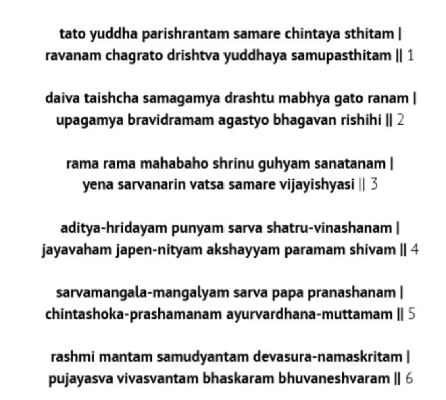 tato yuddha parishrantam samare chintaya sthitam |
ravanam chagrato drishtva yuddhaya samupasthitam || 1

daiva taishcha samagamya drashtu mabhya gato ranam |
upagamya bravidramam agastyo bhagavan rishihi || 2

rama rama mahabaho shrinu guhyam sanatanam |
yena sarvanarin vatsa samare vijayishyasi || 3

aditya-hridayam punyam sarva shatru-vinashanam |
jayavaham japen-nityam akshayyam paramam shivam || 4

sarvamangala-mangalyam sarva papa pranashanam |
chintashoka-prashamanam ayurvardhana-muttamam || 5

rashmi mantam samudyantam devasura-namaskritam |
pujayasva vivasvantam bhaskaram bhuvaneshvaram || 6